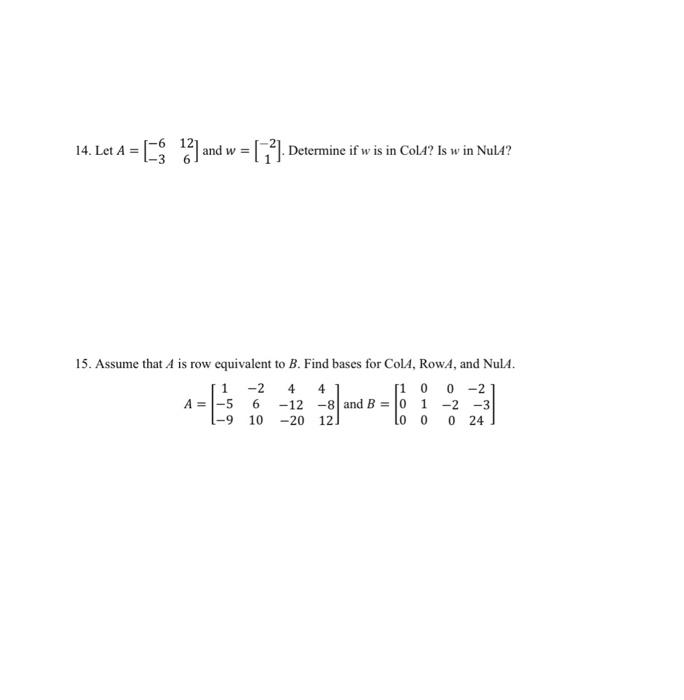 14. Let $A = \begin{bmatrix} -6 & 12 \\ -3 & 6 \end{bmatrix}$ and $w = \begin{bmatrix} -2 \\ 1 \end{bmatrix}$. Determine if $w$ is in Col$A$? Is $w$ in Nul$A$?

15. Assume that $A$ is row equivalent to $B$. Find bases for Col$A$, Row$A$, and Nul$A$.

$A = \begin{bmatrix} 1 & -2 & 4 & 4 \\ -5 & 6 & -12 & -8 \\ -9 & 10 & -20 & 12 \end{bmatrix}$ and $B = \begin{bmatrix} 1 & 0 & 0 & -2 \\ 0 & 1 & -2 & -3 \\ 0 & 0 & 0 & 24 \end{bmatrix}$